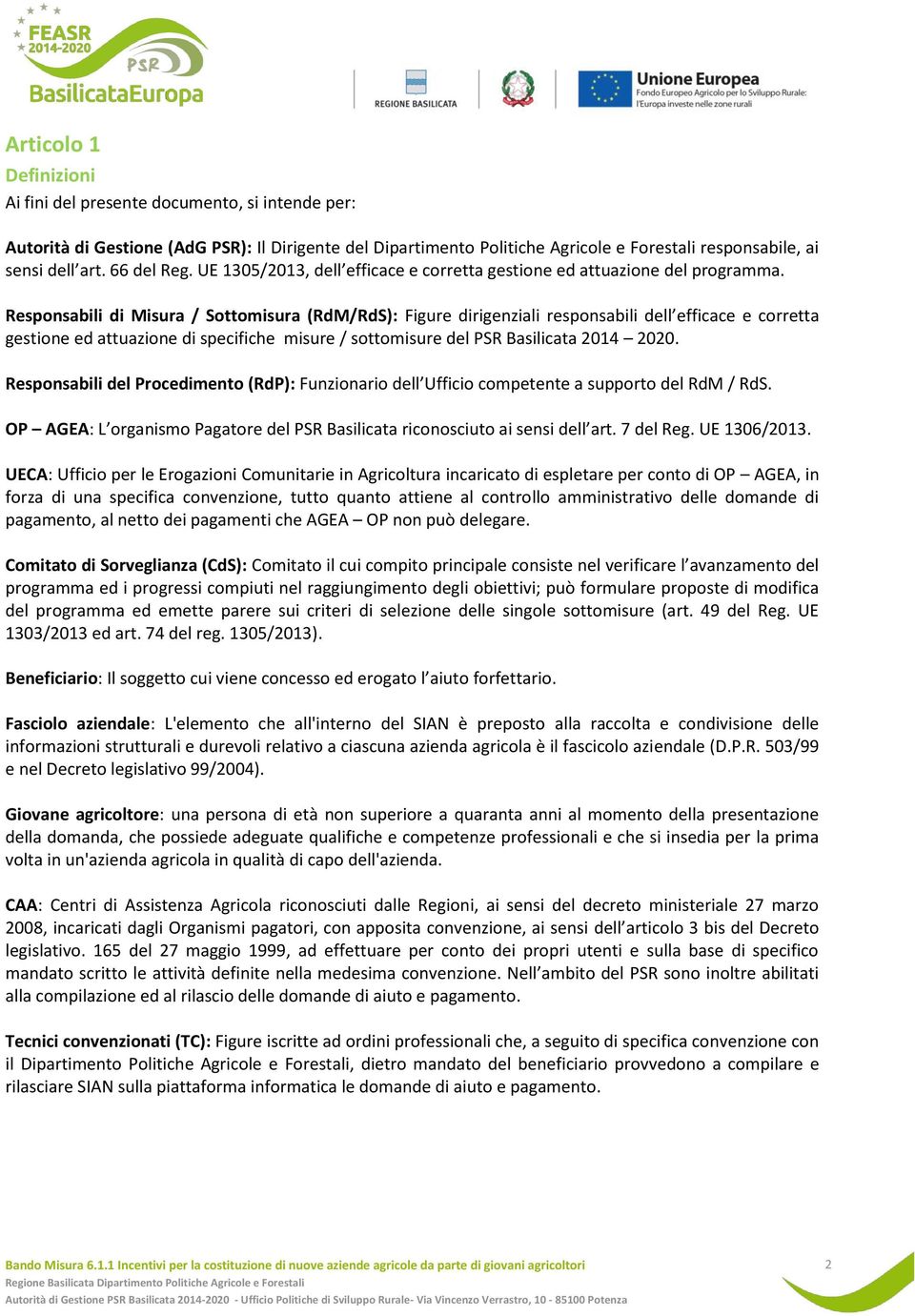 FEASR 2014-2020
PSR
BasilicataEuropa

REGIONE BASILICATA

Unione Europea
Fondo Europeo Agricolo per lo Sviluppo Rurale: l'Europa investe nelle zone rurali

Articolo 1
Definizioni
Ai fini del presente documento, si intende per:

Autorità di Gestione (AdG PSR): Il Dirigente del Dipartimento Politiche Agricole e Forestali responsabile, ai sensi dell'art. 66 del Reg. UE 1305/2013, dell'efficace e corretta gestione ed attuazione del programma.

Responsabili di Misura / Sottomisura (RdM/RdS): Figure dirigenziali responsabili dell'efficace e corretta gestione ed attuazione di specifiche misure / sottomisure del PSR Basilicata 2014 – 2020.

Responsabili del Procedimento (RdP): Funzionario dell'Ufficio competente a supporto del RdM / RdS.

OP – AGEA: L'organismo Pagatore del PSR Basilicata riconosciuto ai sensi dell'art. 7 del Reg. UE 1306/2013.

UECA: Ufficio per le Erogazioni Comunitarie in Agricoltura incaricato di espletare per conto di OP – AGEA, in forza di una specifica convenzione, tutto quanto attiene al controllo amministrativo delle domande di pagamento, al netto dei pagamenti che AGEA – OP non può delegare.

Comitato di Sorveglianza (CdS): Comitato il cui compito principale consiste nel verificare l'avanzamento del programma ed i progressi compiuti nel raggiungimento degli obiettivi; può formulare proposte di modifica del programma ed emette parere sui criteri di selezione delle singole sottomisure (art. 49 del Reg. UE 1303/2013 ed art. 74 del reg. 1305/2013).

Beneficiario: Il soggetto cui viene concesso ed erogato l'aiuto forfettario.

Fasciolo aziendale: L'elemento che all'interno del SIAN è preposto alla raccolta e condivisione delle informazioni strutturali e durevoli relativo a ciascuna azienda agricola è il fascicolo aziendale (D.P.R. 503/99 e nel Decreto legislativo 99/2004).

Giovane agricoltore: una persona di età non superiore a quaranta anni al momento della presentazione della domanda, che possiede adeguate qualifiche e competenze professionali e che si insedia per la prima volta in un'azienda agricola in qualità di capo dell'azienda.

CAA: Centri di Assistenza Agricola riconosciuti dalle Regioni, ai sensi del decreto ministeriale 27 marzo 2008, incaricati dagli Organismi pagatori, con apposita convenzione, ai sensi dell'articolo 3 bis del Decreto legislativo. 165 del 27 maggio 1999, ad effettuare per conto dei propri utenti e sulla base di specifico mandato scritto le attività definite nella medesima convenzione. Nell'ambito del PSR sono inoltre abilitati alla compilazione ed al rilascio delle domande di aiuto e pagamento.

Tecnici convenzionati (TC): Figure iscritte ad ordini professionali che, a seguito di specifica convenzione con il Dipartimento Politiche Agricole e Forestali, dietro mandato del beneficiario provvedono a compilare e rilasciare SIAN sulla piattaforma informatica le domande di aiuto e pagamento.

Bando Misura 6.1.1 Incentivi per la costituzione di nuove aziende agricole da parte di giovani agricoltori
Regione Basilicata Dipartimento Politiche Agricole e Forestali
Autorità di Gestione PSR Basilicata 2014-2020 - Ufficio Politiche di Sviluppo Rurale- Via Vincenzo Verrastro, 10 - 85100 Potenza
2